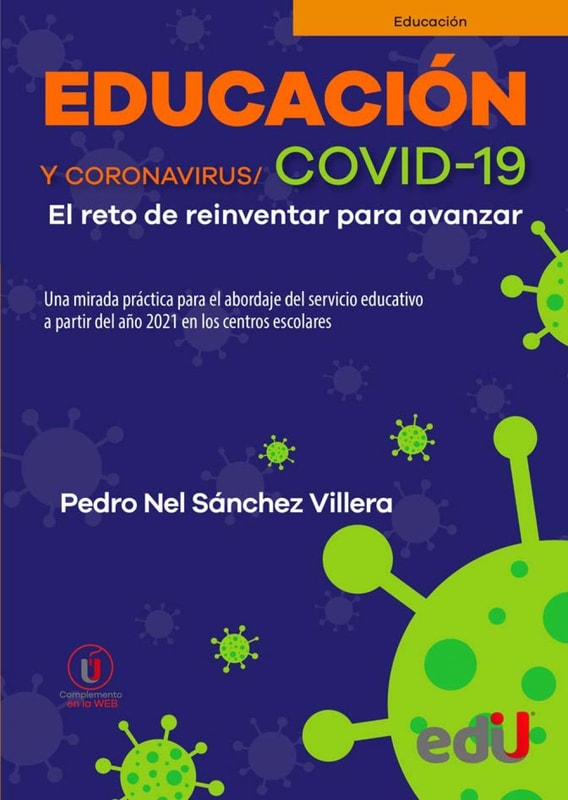 Educación

EDUCACIÓN

Y CORONAVIRUS/ COVID-19

El reto de reinventar para avanzar

Una mirada práctica para el abordaje del servicio educativo a partir del año 2021 en los centros escolares

Pedro Nel Sánchez Villera

Complemento en la WEB

edU